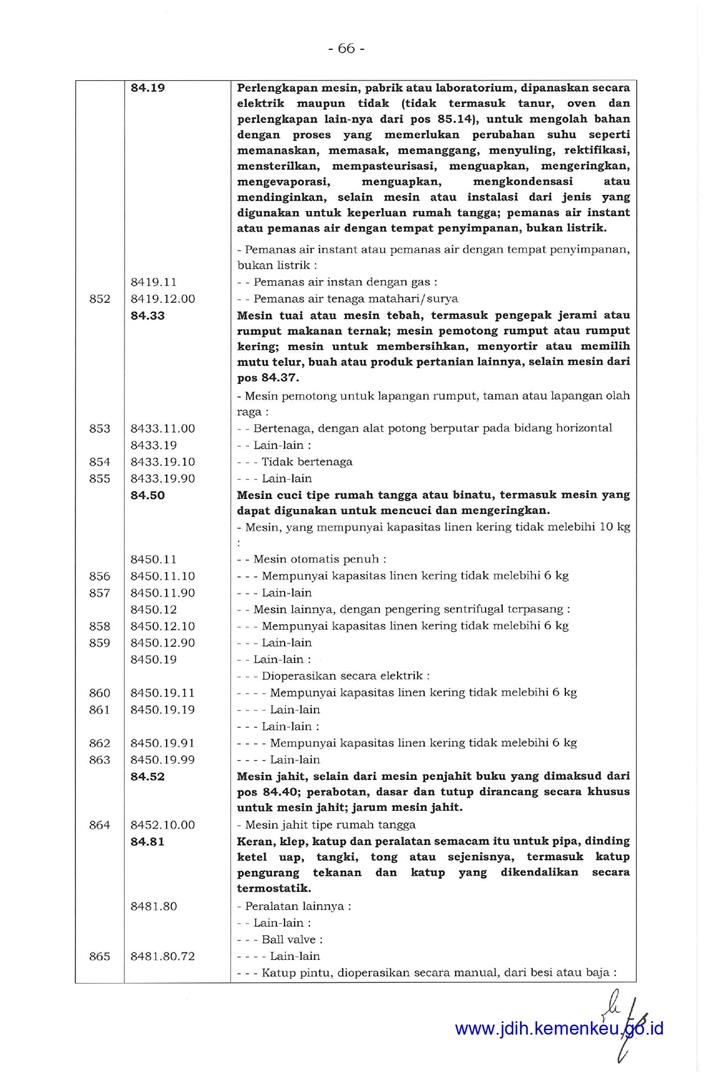 - 66 -

| | | |
|---|---|---|
| | **84.19** | **Perlengkapan mesin, pabrik atau laboratorium, dipanaskan secara elektrik maupun tidak (tidak termasuk tanur, oven dan perlengkapan lain-nya dari pos 85.14), untuk mengolah bahan dengan proses yang memerlukan perubahan suhu seperti memanaskan, memasak, memanggang, menyuling, rektifikasi, mensterilkan, mempasteurisasi, menguapkan, mengeringkan, mengevaporasi, menguapkan, mengkondensasi atau mendinginkan, selain mesin atau instalasi dari jenis yang digunakan untuk keperluan rumah tangga; pemanas air instant atau pemanas air dengan tempat penyimpanan, bukan listrik.** |
| | | - Pemanas air instant atau pemanas air dengan tempat penyimpanan, bukan listrik : |
| | 8419.11 | - - Pemanas air instan dengan gas : |
| 852 | 8419.12.00 | - - Pemanas air tenaga matahari/surya |
| | **84.33** | **Mesin tuai atau mesin tebah, termasuk pengepak jerami atau rumput makanan ternak; mesin pemotong rumput atau rumput kering; mesin untuk membersihkan, menyortir atau memilih mutu telur, buah atau produk pertanian lainnya, selain mesin dari pos 84.37.** |
| | | - Mesin pemotong untuk lapangan rumput, taman atau lapangan olah raga : |
| 853 | 8433.11.00 | - - Bertenaga, dengan alat potong berputar pada bidang horizontal |
| | 8433.19 | - - Lain-lain : |
| 854 | 8433.19.10 | - - - Tidak bertenaga |
| 855 | 8433.19.90 | - - - Lain-lain |
| | **84.50** | **Mesin cuci tipe rumah tangga atau binatu, termasuk mesin yang dapat digunakan untuk mencuci dan mengeringkan.** |
| | | - Mesin, yang mempunyai kapasitas linen kering tidak melebihi 10 kg : |
| | 8450.11 | - - Mesin otomatis penuh : |
| 856 | 8450.11.10 | - - - Mempunyai kapasitas linen kering tidak melebihi 6 kg |
| 857 | 8450.11.90 | - - - Lain-lain |
| | 8450.12 | - - Mesin lainnya, dengan pengering sentrifugal terpasang : |
| 858 | 8450.12.10 | - - - Mempunyai kapasitas linen kering tidak melebihi 6 kg |
| 859 | 8450.12.90 | - - - Lain-lain |
| | 8450.19 | - - Lain-lain : |
| | | - - - Dioperasikan secara elektrik : |
| 860 | 8450.19.11 | - - - - Mempunyai kapasitas linen kering tidak melebihi 6 kg |
| 861 | 8450.19.19 | - - - - Lain-lain |
| | | - - - Lain-lain : |
| 862 | 8450.19.91 | - - - - Mempunyai kapasitas linen kering tidak melebihi 6 kg |
| 863 | 8450.19.99 | - - - - Lain-lain |
| | **84.52** | **Mesin jahit, selain dari mesin penjahit buku yang dimaksud dari pos 84.40; perabotan, dasar dan tutup dirancang secara khusus untuk mesin jahit; jarum mesin jahit.** |
| 864 | 8452.10.00 | - Mesin jahit tipe rumah tangga |
| | **84.81** | **Keran, klep, katup dan peralatan semacam itu untuk pipa, dinding ketel uap, tangki, tong atau sejenisnya, termasuk katup pengurang tekanan dan katup yang dikendalikan secara termostatik.** |
| | 8481.80 | - Peralatan lainnya : |
| | | - - Lain-lain : |
| | | - - - Ball valve : |
| 865 | 8481.80.72 | - - - - Lain-lain |
| | | - - - Katup pintu, dioperasikan secara manual, dari besi atau baja : |

www.jdih.kemenkeu.go.id